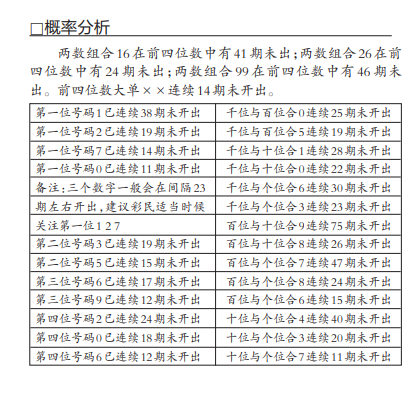 □概率分析

两数组合16在前四位数中有41期未出；两数组合26在前四位数中有24期未出；两数组合99在前四位数中有46期未出。前四位数大单××连续14期未开出。

| 第一位号码1已连续38期未开出 | 千位与百位合0连续25期未开出 |
|---|---|
| 第一位号码2已连续19期未开出 | 千位与百位合5连续19期未开出 |
| 第一位号码7已连续14期未开出 | 千位与十位合1连续28期未开出 |
| 第一位号码0已连续11期未开出 | 千位与十位合0连续22期未开出 |
| 备注：三个数字一般会在间隔23 | 千位与个位合6连续30期未开出 |
| 期左右开出，建议彩民适当时候 | 千位与个位合3连续23期未开出 |
| 关注第一位1 2 7 | 百位与十位合9连续75期未开出 |
| 第二位号码3已连续19期未开出 | 百位与十位合8连续26期未开出 |
| 第二位号码5已连续15期未开出 | 百位与个位合7连续47期未开出 |
| 第三位号码6已连续17期未开出 | 百位与个位合8连续24期未开出 |
| 第三位号码9已连续12期未开出 | 百位与个位合6连续15期未开出 |
| 第四位号码2已连续24期未开出 | 十位与个位合4连续40期未开出 |
| 第四位号码0已连续18期未开出 | 十位与个位合3连续20期未开出 |
| 第四位号码6已连续12期未开出 | 十位与个位合7连续11期未开出 |